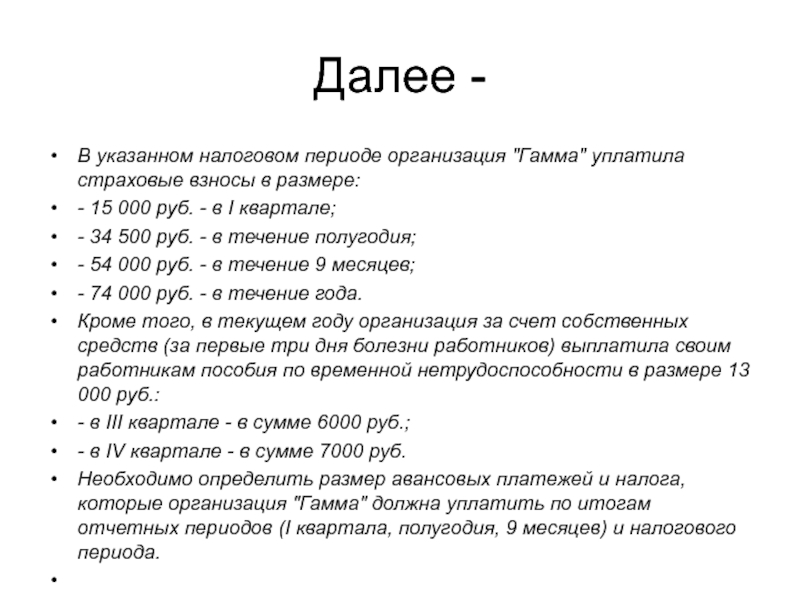 Далее -

• В указанном налоговом периоде организация "Гамма" уплатила страховые взносы в размере:
• - 15 000 руб. - в I квартале;
• - 34 500 руб. - в течение полугодия;
• - 54 000 руб. - в течение 9 месяцев;
• - 74 000 руб. - в течение года.
• Кроме того, в текущем году организация за счет собственных средств (за первые три дня болезни работников) выплатила своим работникам пособия по временной нетрудоспособности в размере 13 000 руб.:
• - в III квартале - в сумме 6000 руб.;
• - в IV квартале - в сумме 7000 руб.
• Необходимо определить размер авансовых платежей и налога, которые организация "Гамма" должна уплатить по итогам отчетных периодов (I квартала, полугодия, 9 месяцев) и налогового периода.
•